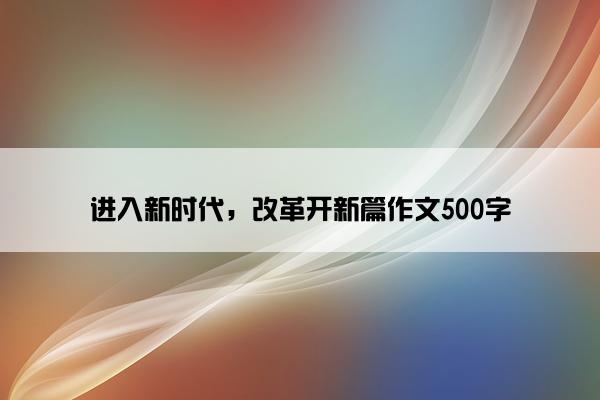 进入新时代，改革开新篇作文500字